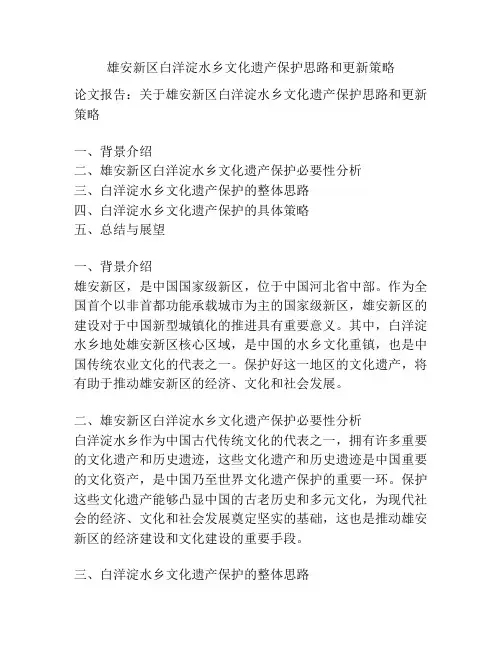 雄安新区白洋淀水乡文化遗产保护思路和更新策略

论文报告：关于雄安新区白洋淀水乡文化遗产保护思路和更新策略

一、背景介绍
二、雄安新区白洋淀水乡文化遗产保护必要性分析
三、白洋淀水乡文化遗产保护的整体思路
四、白洋淀水乡文化遗产保护的具体策略
五、总结与展望

一、背景介绍
雄安新区，是中国国家级新区，位于中国河北省中部。作为全国首个以非首都功能承载城市为主的国家级新区，雄安新区的建设对于中国新型城镇化的推进具有重要意义。其中，白洋淀水乡地处雄安新区核心区域，是中国的水乡文化重镇，也是中国传统农业文化的代表之一。保护好这一地区的文化遗产，将有助于推动雄安新区的经济、文化和社会发展。

二、雄安新区白洋淀水乡文化遗产保护必要性分析
白洋淀水乡作为中国古代传统文化的代表之一，拥有许多重要的文化遗产和历史遗迹，这些文化遗产和历史遗迹是中国重要的文化资产，是中国乃至世界文化遗产保护的重要一环。保护这些文化遗产能够凸显中国的古老历史和多元文化，为现代社会的经济、文化和社会发展奠定坚实的基础，这也是推动雄安新区的经济建设和文化建设的重要手段。

三、白洋淀水乡文化遗产保护的整体思路